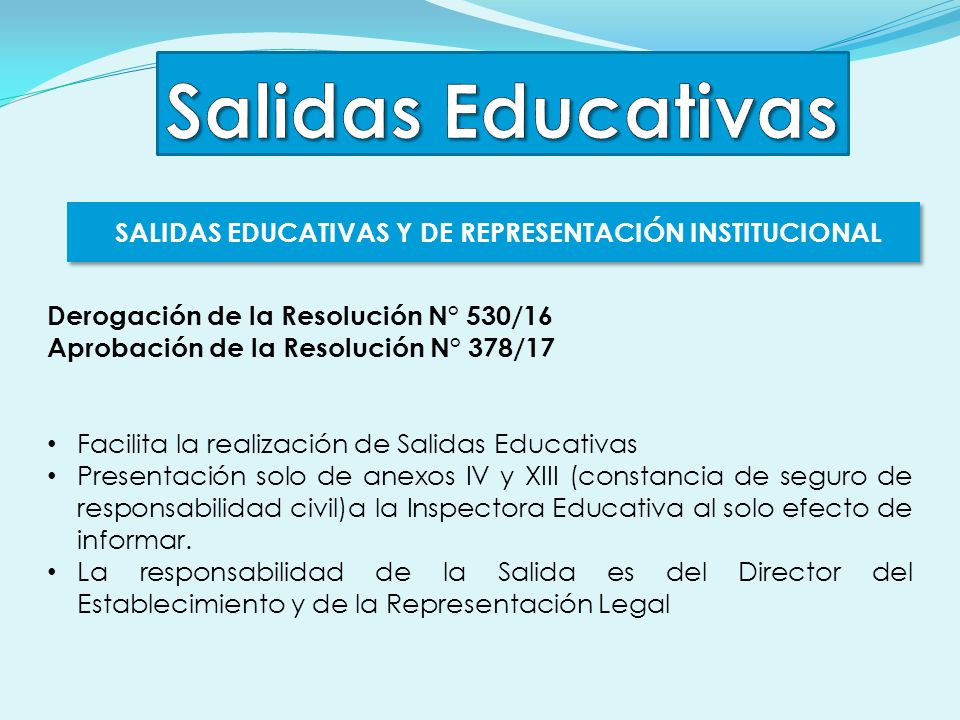 Salidas Educativas

SALIDAS EDUCATIVAS Y DE REPRESENTACIÓN INSTITUCIONAL

Derogación de la Resolución N° 530/16
Aprobación de la Resolución N° 378/17

• Facilita la realización de Salidas Educativas
• Presentación solo de anexos IV y XIII (constancia de seguro de responsabilidad civil)a la Inspectora Educativa al solo efecto de informar.
• La responsabilidad de la Salida es del Director del Establecimiento y de la Representación Legal